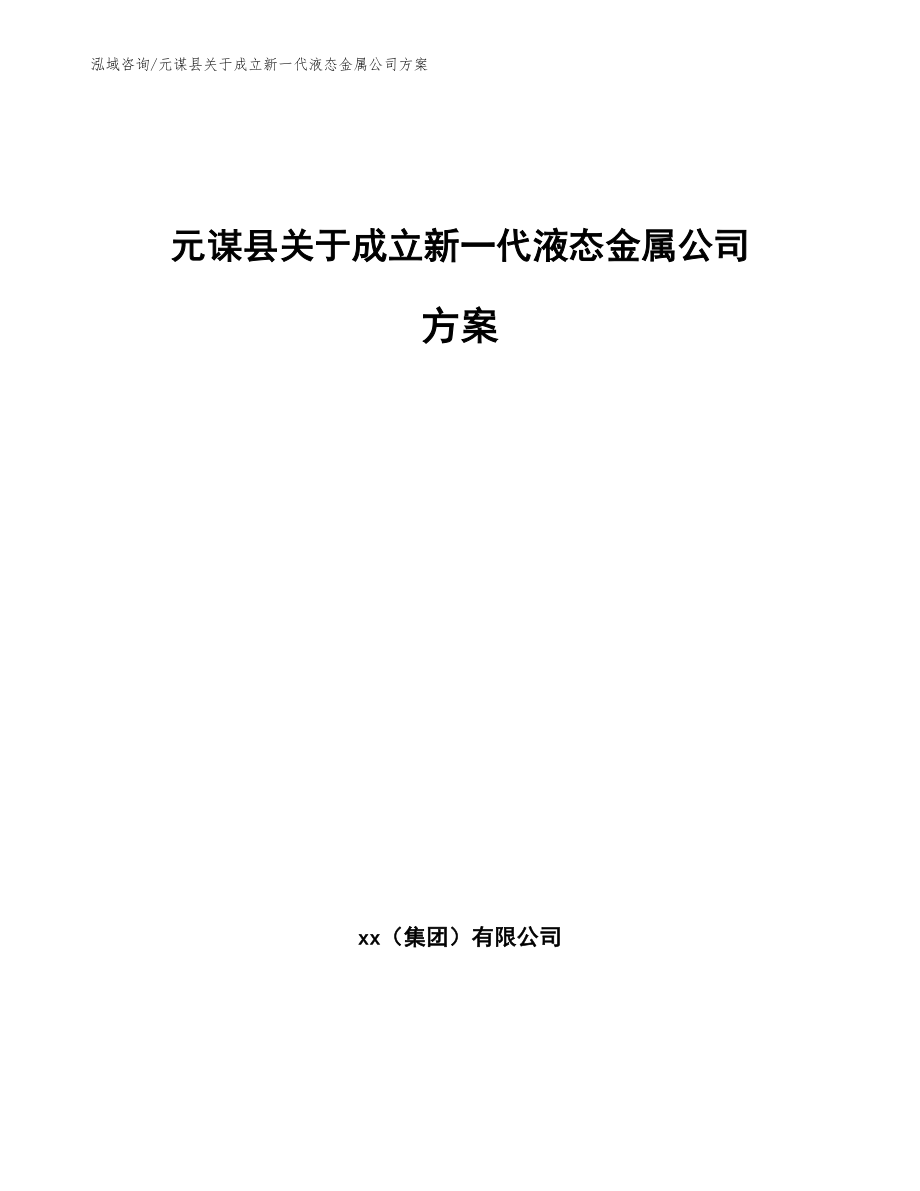 泓域咨询/元谋县关于成立新一代液态金属公司方案

元谋县关于成立新一代液态金属公司方案

xx（集团）有限公司